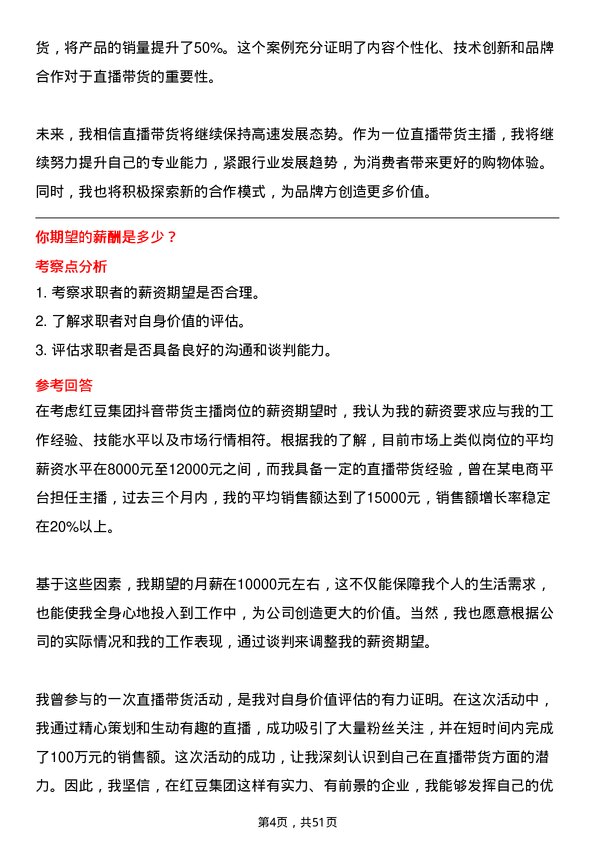 货，将产品的销量提升了50%。这个案例充分证明了内容个性化、技术创新和品牌合作对于直播带货的重要性。

未来，我相信直播带货将继续保持高速发展态势。作为一位直播带货主播，我将继续努力提升自己的专业能力，紧跟行业发展趋势，为消费者带来更好的购物体验。同时，我也将积极探索新的合作模式，为品牌方创造更多价值。

你期望的薪酬是多少？

考察点分析

1. 考察求职者的薪资期望是否合理。
2. 了解求职者对自身价值的评估。
3. 评估求职者是否具备良好的沟通和谈判能力。

参考回答

在考虑红豆集团抖音带货主播岗位的薪资期望时，我认为我的薪资要求应与我的工作经验、技能水平以及市场行情相符。根据我的了解，目前市场上类似岗位的平均薪资水平在8000元至12000元之间，而我具备一定的直播带货经验，曾在某电商平台担任主播，过去三个月内，我的平均销售额达到了15000元，销售额增长率稳定在20%以上。

基于这些因素，我期望的月薪在10000元左右，这不仅能保障我个人的生活需求，也能使我全身心地投入到工作中，为公司创造更大的价值。当然，我也愿意根据公司的实际情况和我的工作表现，通过谈判来调整我的薪资期望。

我曾参与的一次直播带货活动，是我对自身价值评估的有力证明。在这次活动中，我通过精心策划和生动有趣的直播，成功吸引了大量粉丝关注，并在短时间内完成了100万元的销售额。这次活动的成功，让我深刻认识到自己在直播带货方面的潜力。因此，我坚信，在红豆集团这样有实力、有前景的企业，我能够发挥自己的优

第4页，共51页